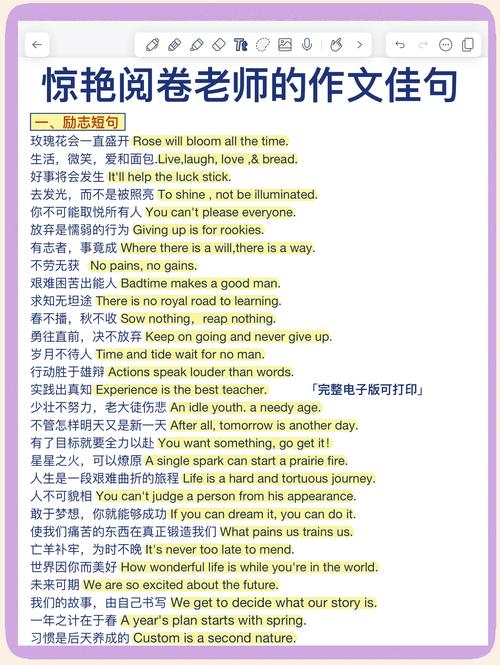 惊艳阅卷老师的作文佳句

一、励志短句

玫瑰花会一直盛开 Rose will bloom all the time.
生活，微笑，爱和面包.Live,laugh, love ,& bread.
好事将会发生 It'll help the luck stick.
去发光，而不是被照亮 To shine , not be illuminated.
你不可能取悦所有人 You can't please everyone.
放弃是懦弱的行为 Giving up is for rookies.
有志者，事竟成 Where there is a will,there is a way.
不劳无获 No pains, no gains.
艰难困苦出能人 Badtime makes a good man.
求知无坦途 There is no royal road to learning.
春不播，秋不收 Sow nothing，reap nothing.
勇往直前，决不放弃 Keep on going and never give up.
岁月不待人 Time and tide wait for no man.
行动胜于雄辩 Actions speak louder than words.
实践出真知 Experience is the best teacher.
「完整电子版可打印」
少壮不努力，老大徒伤悲 An idle youth. a needy age.
不管怎样明天又是新一天 After all, tomorrow is another day.
有了目标就要全力以赴 You want something, go get it!
星星之火，可以燎原 A single spark can start a prairie fire.
人生是一段艰难曲折的旅程 Life is a hard and tortuous journey.
人不可貌相 You can't judge a person from his appearance.
敢于梦想，你就能够成功 If you can dream it, you can do it.
使我们痛苦的东西在真正锻造我们 What pains us trains us.
亡羊补牢，为时不晚 It's never too late to mend.
世界因你而美好 How wonderful life is while you're in the world.
未来可期 We are so excited about the future.
我们的故事，由自己书写 We get to decide what our story is.
一年之计在于春 A year's plan starts with spring.
习惯是后天养成的 Custom is a second nature.